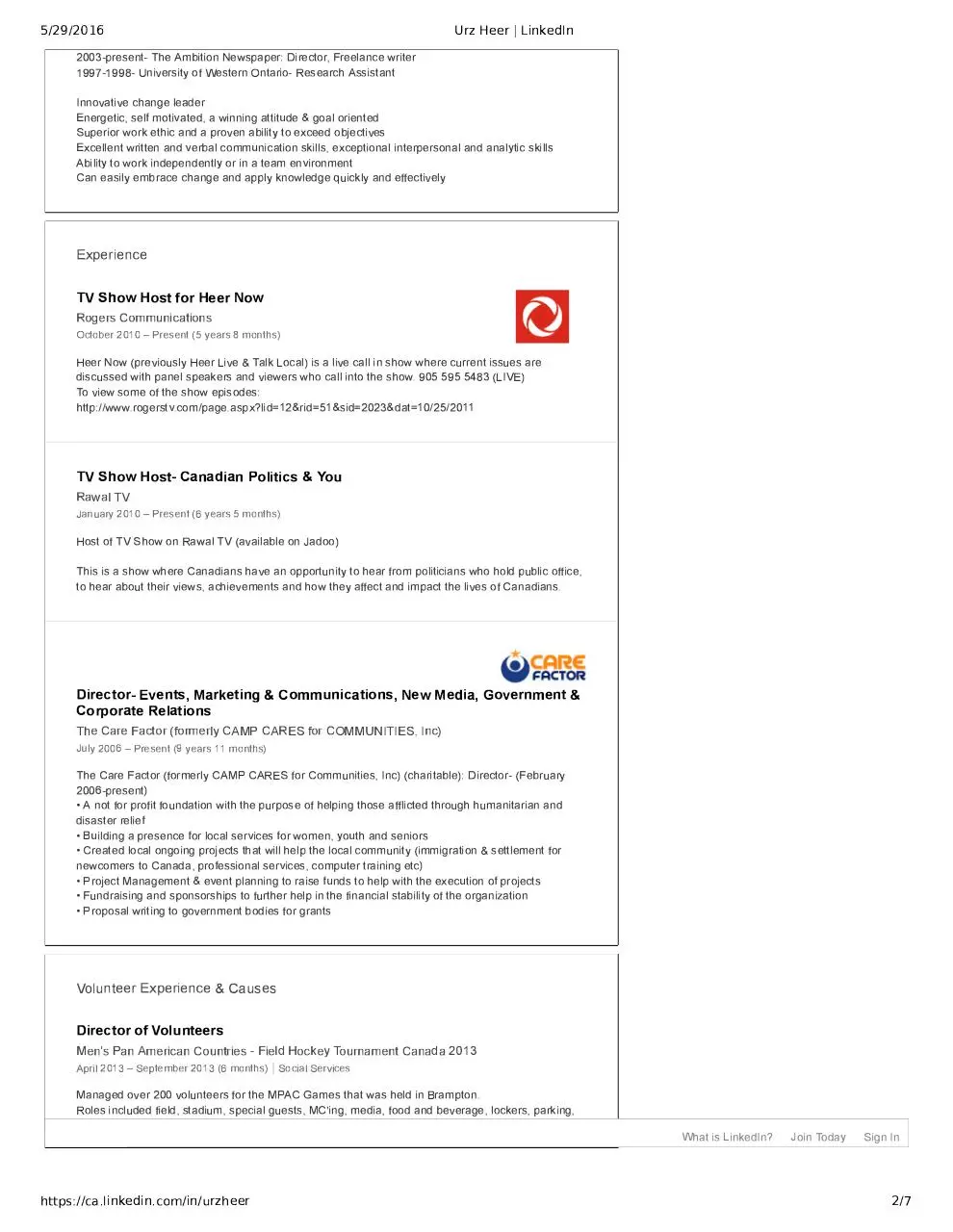 5/29/2016

Urz Heer | LinkedIn

2003-present- The Ambition Newspaper: Director, Freelance writer
1997-1998- University of Western Ontario- Research Assistant

Innovative change leader
Energetic, self motivated, a winning attitude & goal oriented
Superior work ethic and a proven ability to exceed objectives
Excellent written and verbal communication skills, exceptional interpersonal and analytic skills
Ability to work independently or in a team environment
Can easily embrace change and apply knowledge quickly and effectively

Experience

TV Show Host for Heer Now
Rogers Communications
October 2010 – Present (5 years 8 months)

Heer Now (previously Heer Live & Talk Local) is a live call in show where current issues are discussed with panel speakers and viewers who call into the show. 905 595 5483 (LIVE)
To view some of the show episodes:
http://www.rogerstv.com/page.aspx?lid=12&rid=51&sid=2023&dat=10/25/2011

TV Show Host- Canadian Politics & You
Rawal TV
January 2010 – Present (6 years 5 months)

Host of TV Show on Rawal TV (available on Jadoo)

This is a show where Canadians have an opportunity to hear from politicians who hold public office, to hear about their views, achievements and how they affect and impact the lives of Canadians.

CARE FACTOR

Director- Events, Marketing & Communications, New Media, Government & Corporate Relations
The Care Factor (formerly CAMP CARES for COMMUNITIES, Inc)
July 2006 – Present (9 years 11 months)

The Care Factor (formerly CAMP CARES for Communities, Inc) (charitable): Director- (February 2006-present)
• A not for profit foundation with the purpose of helping those afflicted through humanitarian and disaster relief
• Building a presence for local services for women, youth and seniors
• Created local ongoing projects that will help the local community (immigration & settlement for newcomers to Canada, professional services, computer training etc)
• Project Management & event planning to raise funds to help with the execution of projects
• Fundraising and sponsorships to further help in the financial stability of the organization
• Proposal writing to government bodies for grants

Volunteer Experience & Causes

Director of Volunteers
Men's Pan American Countries - Field Hockey Tournament Canada 2013
April 2013 – September 2013 (6 months) | Social Services

Managed over 200 volunteers for the MPAC Games that was held in Brampton.
Roles included field, stadium, special guests, MC'ing, media, food and beverage, lockers, parking,

What is LinkedIn? Join Today Sign In

https://ca.linkedin.com/in/urzheer

2/7